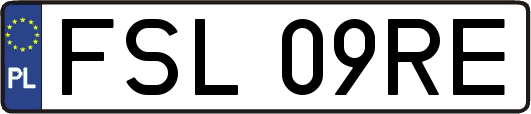 PL
FSL 09RE